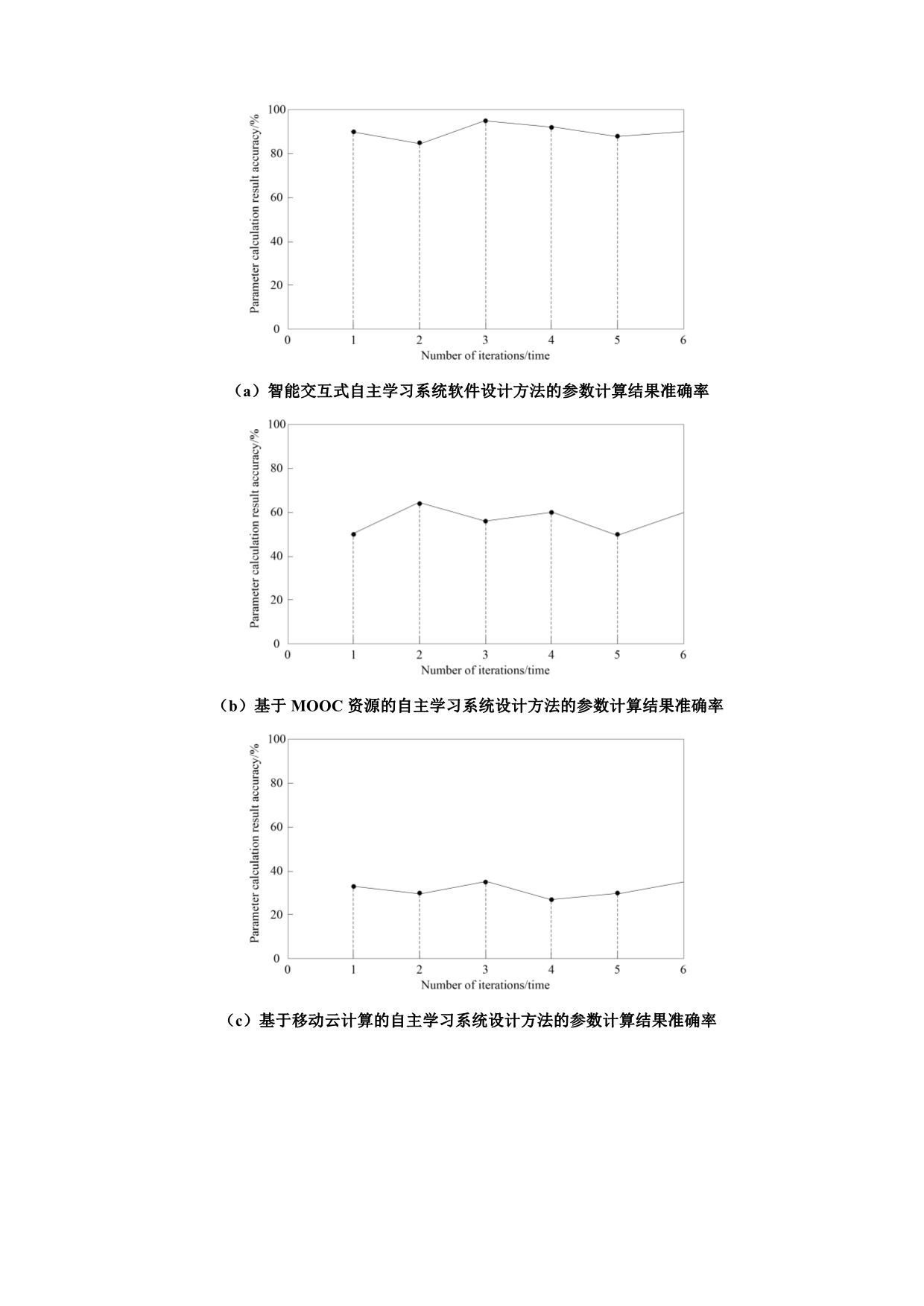 Parameter calculation result accuracy/%

100
80
60
40
20
0

0 1 2 3 4 5 6

Number of iterations/time

（a）智能交互式自主学习系统软件设计方法的参数计算结果准确率

Parameter calculation result accuracy/%

100
80
60
40
20
0

0 1 2 3 4 5 6

Number of iterations/time

（b）基于 MOOC 资源的自主学习系统设计方法的参数计算结果准确率

Parameter calculation result accuracy/%

100
80
60
40
20
0

0 1 2 3 4 5 6

Number of iterations/time

（c）基于移动云计算的自主学习系统设计方法的参数计算结果准确率